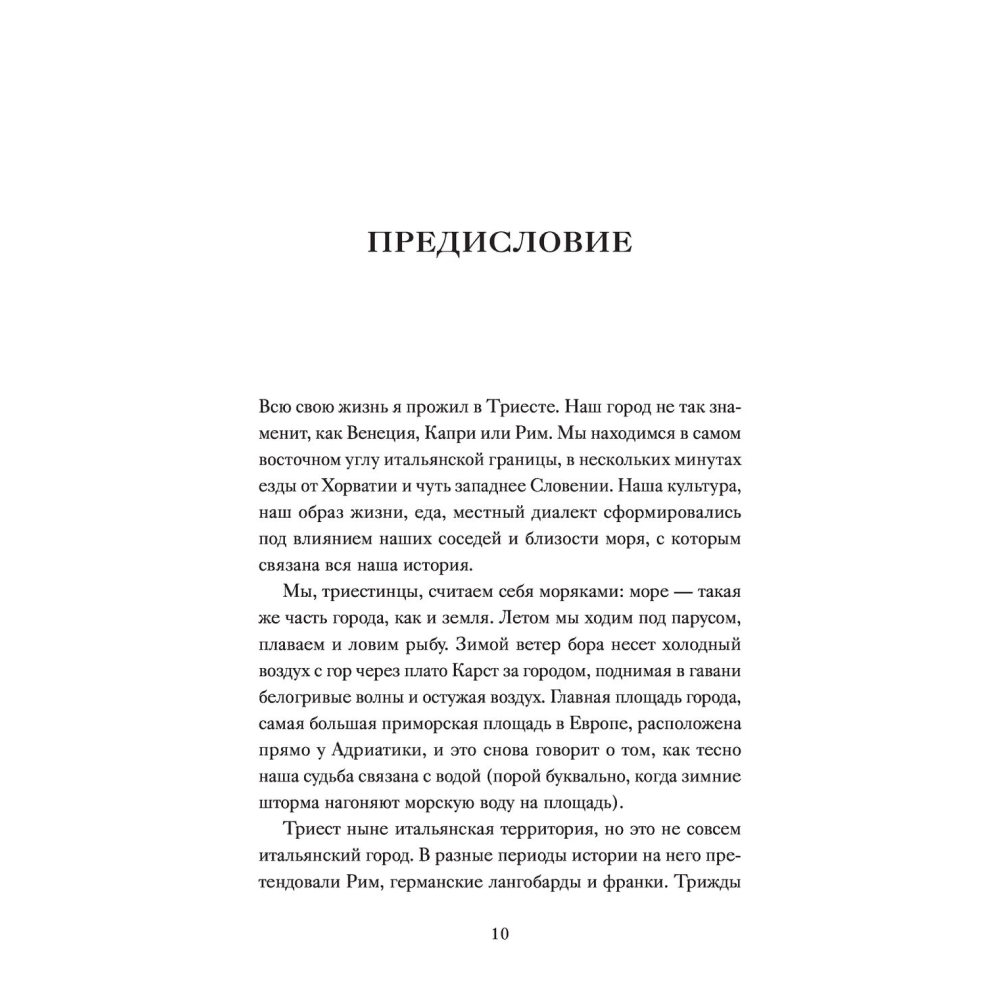 ПРЕДИСЛОВИЕ

Всю свою жизнь я прожил в Триесте. Наш город не так знаменит, как Венеция, Капри или Рим. Мы находимся в самом восточном углу итальянской границы, в нескольких минутах езды от Хорватии и чуть западнее Словении. Наша культура, наш образ жизни, еда, местный диалект сформировались под влиянием наших соседей и близости моря, с которым связана вся наша история.

Мы, триестинцы, считаем себя моряками: море — такая же часть города, как и земля. Летом мы ходим под парусом, плаваем и ловим рыбу. Зимой ветер бора несет холодный воздух с гор через плато Карст за городом, поднимая в гавани белогривые волны и остужая воздух. Главная площадь города, самая большая приморская площадь в Европе, расположена прямо у Адриатики, и это снова говорит о том, как тесно наша судьба связана с водой (порой буквально, когда зимние шторма нагоняют морскую воду на площадь).

Триест ныне итальянская территория, но это не совсем итальянский город. В разные периоды истории на него претендовали Рим, германские лангобарды и франки. Трижды

10